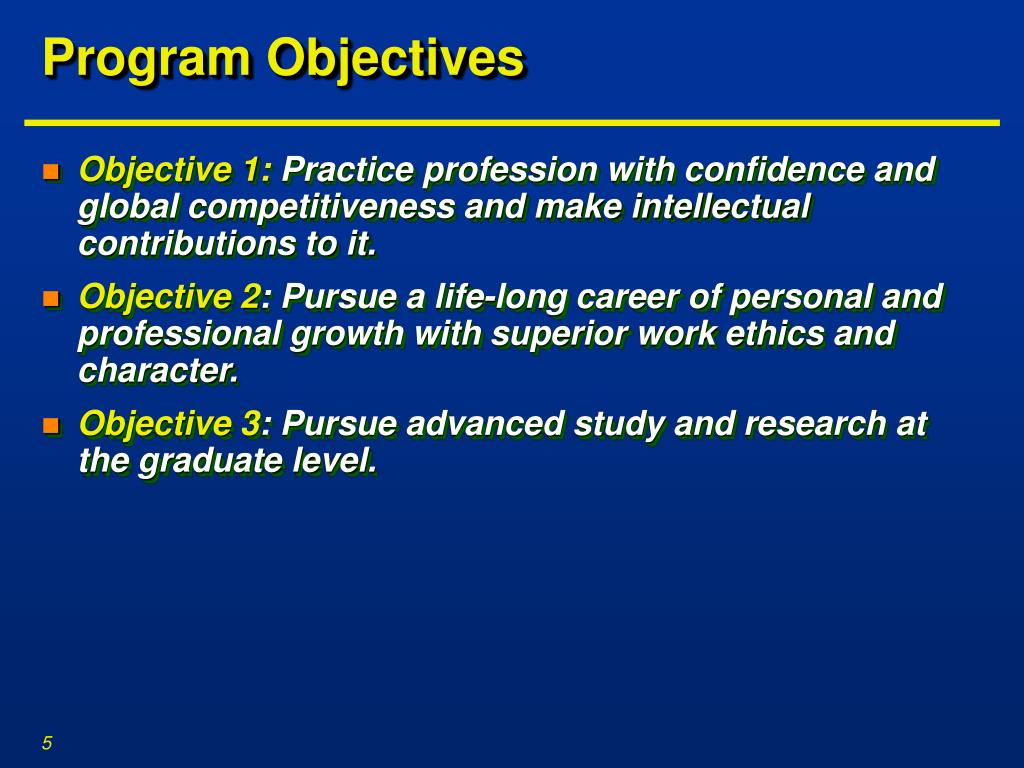 Program Objectives

Objective 1: Practice profession with confidence and global competitiveness and make intellectual contributions to it.

Objective 2: Pursue a life-long career of personal and professional growth with superior work ethics and character.

Objective 3: Pursue advanced study and research at the graduate level.

5